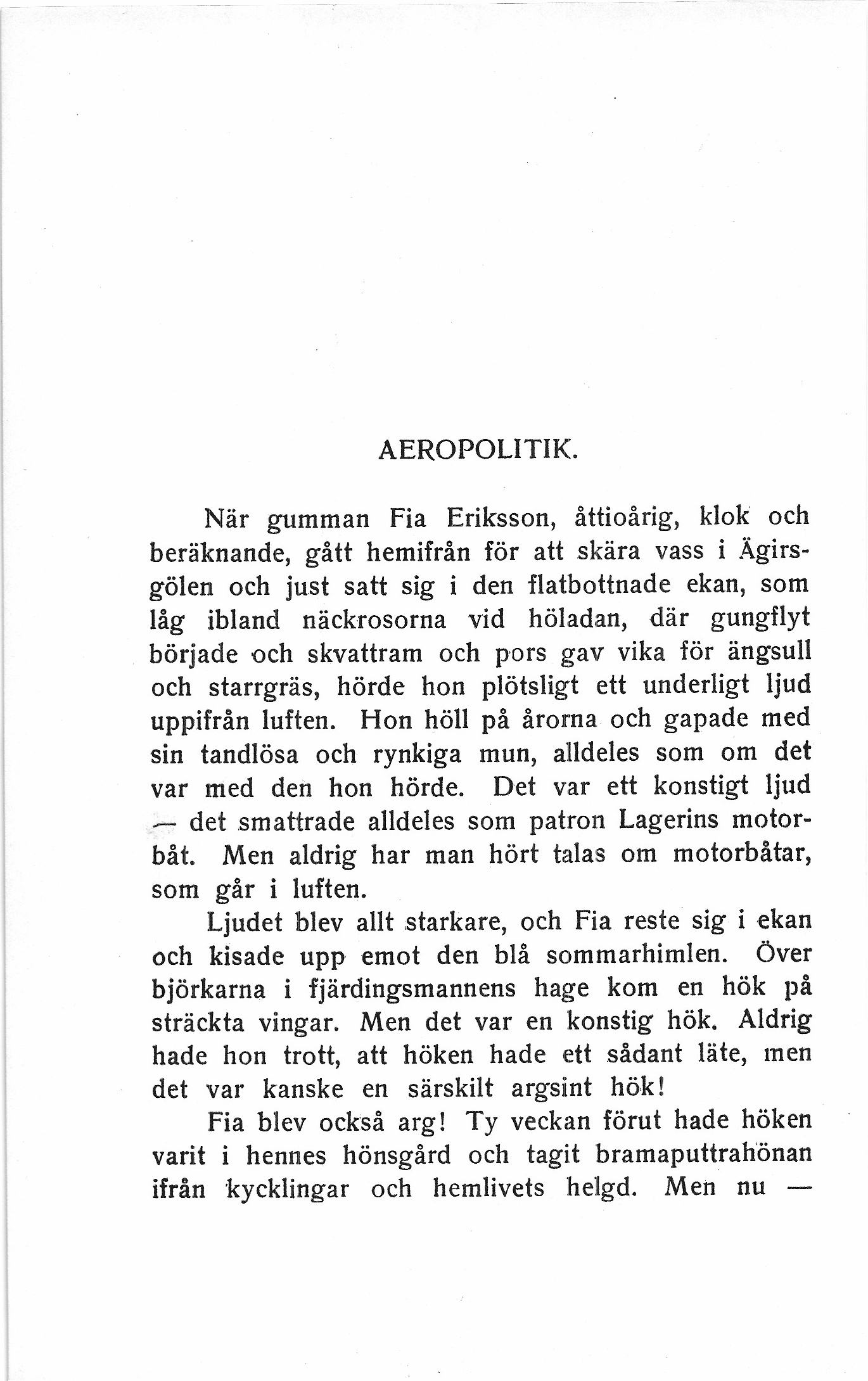 AEROPOLITIK.

När gumman Fia Eriksson, åttioårig, klok och beräknande, gått hemifrån för att skära vass i Ägirsgölen och just satt sig i den flatbottnade ekan, som låg ibland näckrosorna vid höladan, där gungflyt började och skvattram och pors gav vika för ängsull och starrgräs, hörde hon plötsligt ett underligt ljud uppifrån luften. Hon höll på årorna och gapade med sin tandlösa och rynkiga mun, alldeles som om det var med den hon hörde. Det var ett konstigt ljud — det smattrade alldeles som patron Lagerins motorbåt. Men aldrig har man hört talas om motorbåtar, som går i luften.

Ljudet blev allt starkare, och Fia reste sig i ekan och kisade upp emot den blå sommarhimlen. Över björkarna i fjärdingsmannens hage kom en hök på sträckta vingar. Men det var en konstig hök. Aldrig hade hon trott, att höken hade ett sådant läte, men det var kanske en särskilt argsint hök!

Fia blev också arg! Ty veckan förut hade höken varit i hennes hönsgård och tagit bramaputtrahönan ifrån kycklingar och hemlivets helgd. Men nu —